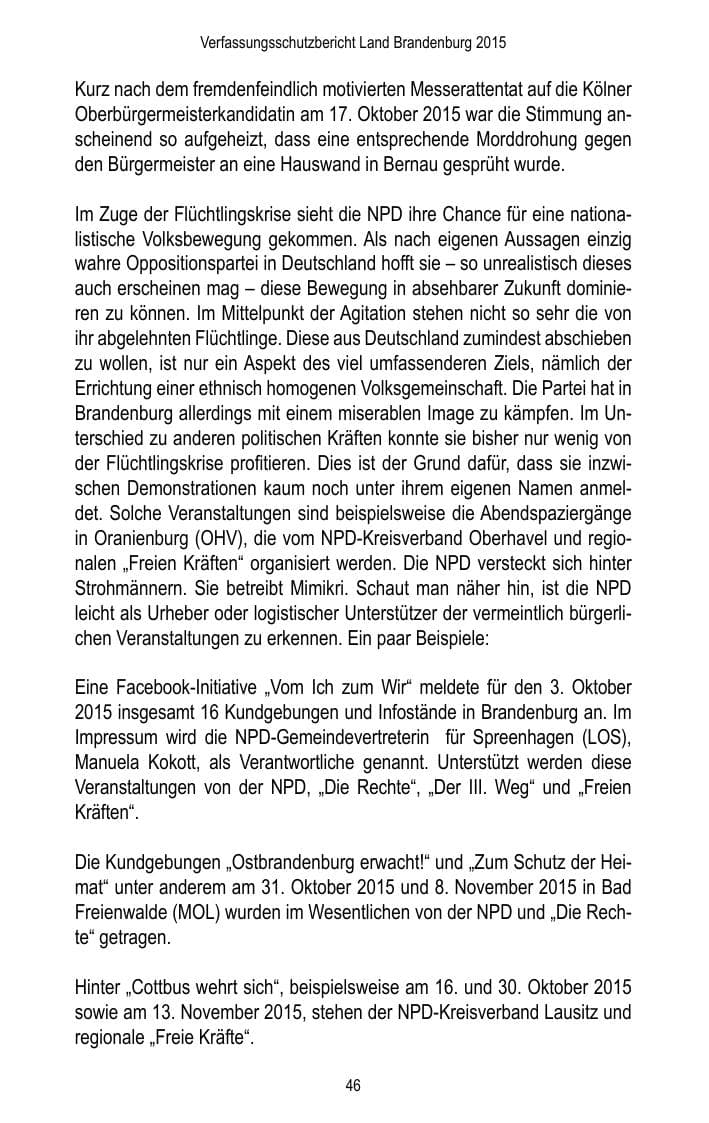 Verfassungsschutzbericht Land Brandenburg 2015

Kurz nach dem fremdenfeindlich motivierten Messerattentat auf die Kölner Oberbürgermeisterkandidatin am 17. Oktober 2015 war die Stimmung anscheinend so aufgeheizt, dass eine entsprechende Morddrohung gegen den Bürgermeister an eine Hauswand in Bernau gesprüht wurde.

Im Zuge der Flüchtlingskrise sieht die NPD ihre Chance für eine nationalistische Volksbewegung gekommen. Als nach eigenen Aussagen einzig wahre Oppositionspartei in Deutschland hofft sie – so unrealistisch dieses auch erscheinen mag – diese Bewegung in absehbarer Zukunft dominieren zu können. Im Mittelpunkt der Agitation stehen nicht so sehr die von ihr abgelehnten Flüchtlinge. Diese aus Deutschland zumindest abschieben zu wollen, ist nur ein Aspekt des viel umfassenderen Ziels, nämlich der Errichtung einer ethnisch homogenen Volksgemeinschaft. Die Partei hat in Brandenburg allerdings mit einem miserablen Image zu kämpfen. Im Unterschied zu anderen politischen Kräften konnte sie bisher nur wenig von der Flüchtlingskrise profitieren. Dies ist der Grund dafür, dass sie inzwischen Demonstrationen kaum noch unter ihrem eigenen Namen anmeldet. Solche Veranstaltungen sind beispielsweise die Abendspaziergänge in Oranienburg (OHV), die vom NPD-Kreisverband Oberhavel und regionalen „Freien Kräften“ organisiert werden. Die NPD versteckt sich hinter Strohmännern. Sie betreibt Mimikri. Schaut man näher hin, ist die NPD leicht als Urheber oder logistischer Unterstützer der vermeintlich bürgerlichen Veranstaltungen zu erkennen. Ein paar Beispiele:

Eine Facebook-Initiative „Vom Ich zum Wir“ meldete für den 3. Oktober 2015 insgesamt 16 Kundgebungen und Infostände in Brandenburg an. Im Impressum wird die NPD-Gemeindevertreterin für Spreenhagen (LOS), Manuela Kokott, als Verantwortliche genannt. Unterstützt werden diese Veranstaltungen von der NPD, „Die Rechte“, „Der III. Weg“ und „Freien Kräften“.

Die Kundgebungen „Ostbrandenburg erwacht!“ und „Zum Schutz der Heimat“ unter anderem am 31. Oktober 2015 und 8. November 2015 in Bad Freienwalde (MOL) wurden im Wesentlichen von der NPD und „Die Rechte“ getragen.

Hinter „Cottbus wehrt sich“, beispielsweise am 16. und 30. Oktober 2015 sowie am 13. November 2015, stehen der NPD-Kreisverband Lausitz und regionale „Freie Kräfte“.

46